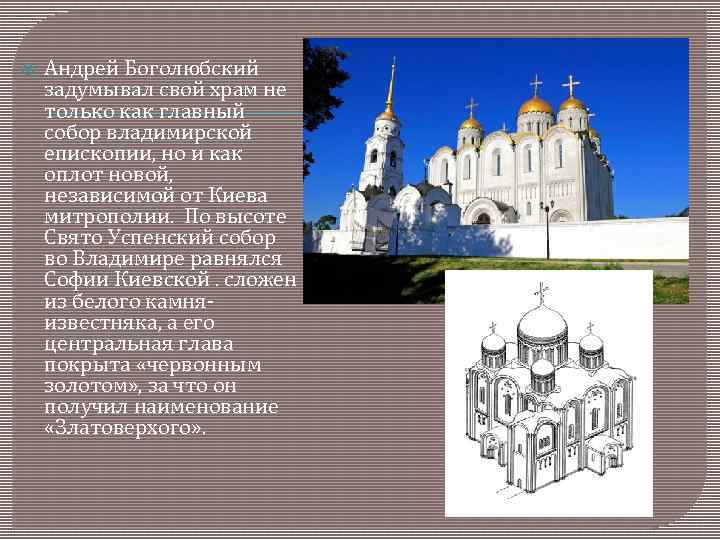 Андрей Боголюбский задумывал свой храм не только как главный собор владимирской епископии, но и как оплот новой, независимой от Киева митрополии. По высоте Свято Успенский собор во Владимире равнялся Софии Киевской . сложен из белого камня-известняка, а его центральная глава покрыта «червонным золотом», за что он получил наименование «Златоверхого».